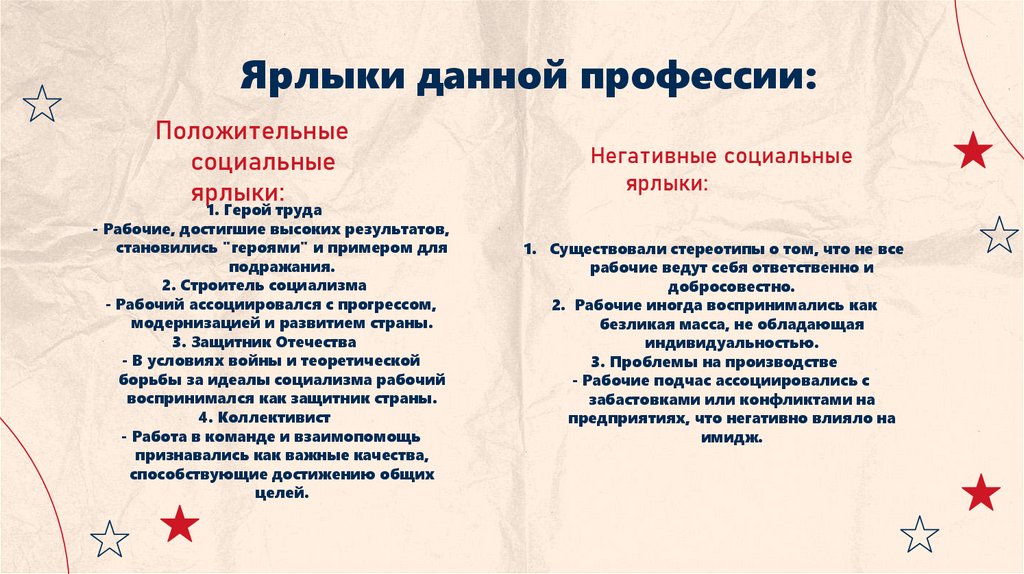 Ярлыки данной профессии:

Положительные социальные ярлыки:

1. Герой труда
- Рабочие, достигшие высоких результатов, становились "героями" и примером для подражания.
2. Строитель социализма
- Рабочий ассоциировался с прогрессом, модернизацией и развитием страны.
3. Защитник Отечества
- В условиях войны и теоретической борьбы за идеалы социализма рабочий воспринимался как защитник страны.
4. Коллективист
- Работа в команде и взаимопомощь признавались как важные качества, способствующие достижению общих целей.

Негативные социальные ярлыки:

1. Существовали стереотипы о том, что не все рабочие ведут себя ответственно и добросовестно.
2. Рабочие иногда воспринимались как безликая масса, не обладающая индивидуальностью.
3. Проблемы на производстве
- Рабочие подчас ассоциировались с забастовками или конфликтами на предприятиях, что негативно влияло на имидж.